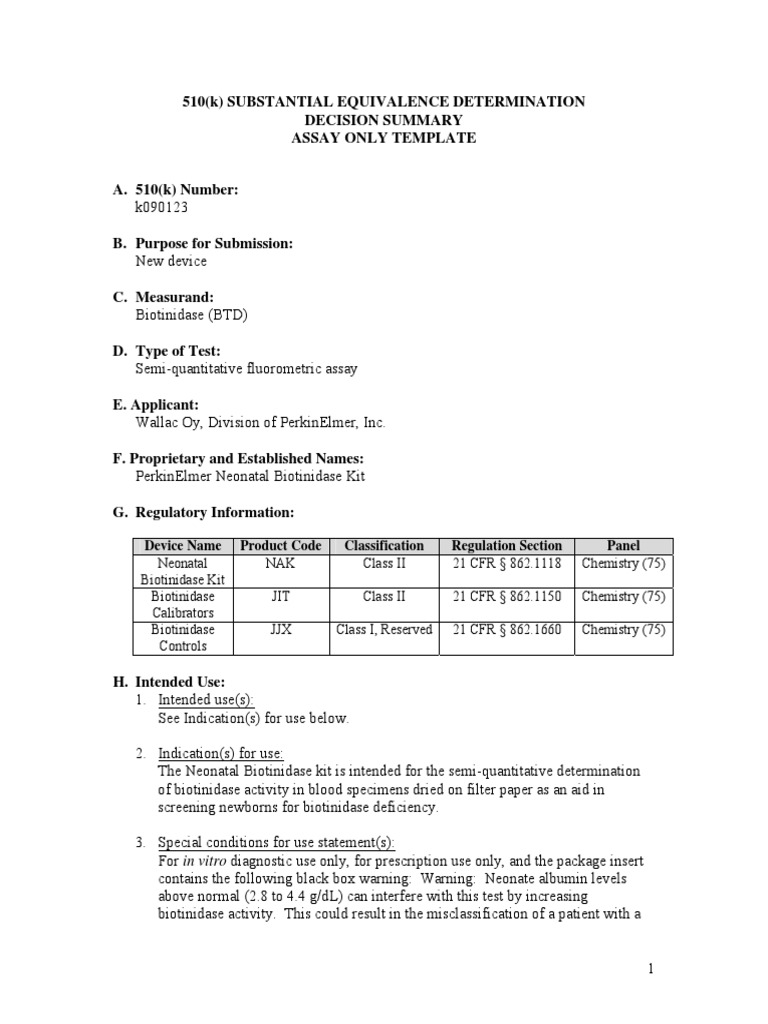 510(k) SUBSTANTIAL EQUIVALENCE DETERMINATION
DECISION SUMMARY
ASSAY ONLY TEMPLATE

A. 510(k) Number:
k090123

B. Purpose for Submission:
New device

C. Measurand:
Biotinidase (BTD)

D. Type of Test:
Semi-quantitative fluorometric assay

E. Applicant:
Wallac Oy, Division of PerkinElmer, Inc.

F. Proprietary and Established Names:
PerkinElmer Neonatal Biotinidase Kit

G. Regulatory Information:

| Device Name | Product Code | Classification | Regulation Section | Panel |
|---|---|---|---|---|
| Neonatal Biotinidase Kit | NAK | Class II | 21 CFR § 862.1118 | Chemistry (75) |
| Biotinidase Calibrators | JIT | Class II | 21 CFR § 862.1150 | Chemistry (75) |
| Biotinidase Controls | JJX | Class I, Reserved | 21 CFR § 862.1660 | Chemistry (75) |

H. Intended Use:
1. Intended use(s):
See Indication(s) for use below.

2. Indication(s) for use:
The Neonatal Biotinidase kit is intended for the semi-quantitative determination of biotinidase activity in blood specimens dried on filter paper as an aid in screening newborns for biotinidase deficiency.

3. Special conditions for use statement(s):
For in vitro diagnostic use only, for prescription use only, and the package insert contains the following black box warning: Warning: Neonate albumin levels above normal (2.8 to 4.4 g/dL) can interfere with this test by increasing biotinidase activity. This could result in the misclassification of a patient with a

1